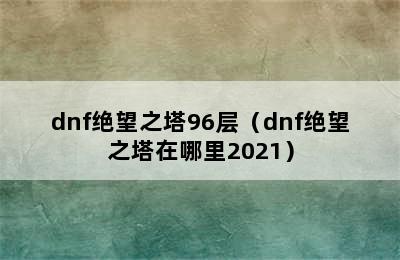 dnf绝望之塔96层（dnf绝望之塔在哪里2021）